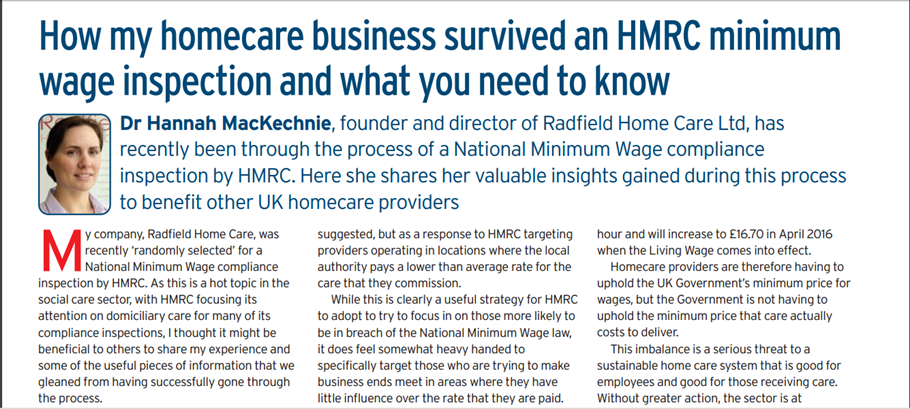 How my homecare business survived an HMRC minimum wage inspection and what you need to know

Dr Hannah MacKechnie, founder and director of Radfield Home Care Ltd, has recently been through the process of a National Minimum Wage compliance inspection by HMRC. Here she shares her valuable insights gained during this process to benefit other UK homecare providers

My company, Radfield Home Care, was recently 'randomly selected' for a National Minimum Wage compliance inspection by HMRC. As this is a hot topic in the social care sector, with HMRC focusing its attention on domiciliary care for many of its compliance inspections, I thought it might be beneficial to others to share my experience and some of the useful pieces of information that we gleaned from having successfully gone through the process.

suggested, but as a response to HMRC targeting providers operating in locations where the local authority pays a lower than average rate for the care that they commission.

While this is clearly a useful strategy for HMRC to adopt to try to focus in on those more likely to be in breach of the National Minimum Wage law, it does feel somewhat heavy handed to specifically target those who are trying to make business ends meet in areas where they have little influence over the rate that they are paid.

hour and will increase to £16.70 in April 2016 when the Living Wage comes into effect.

Homecare providers are therefore having to uphold the UK Government's minimum price for wages, but the Government is not having to uphold the minimum price that care actually costs to deliver.

This imbalance is a serious threat to a sustainable home care system that is good for employees and good for those receiving care. Without greater action, the sector is at